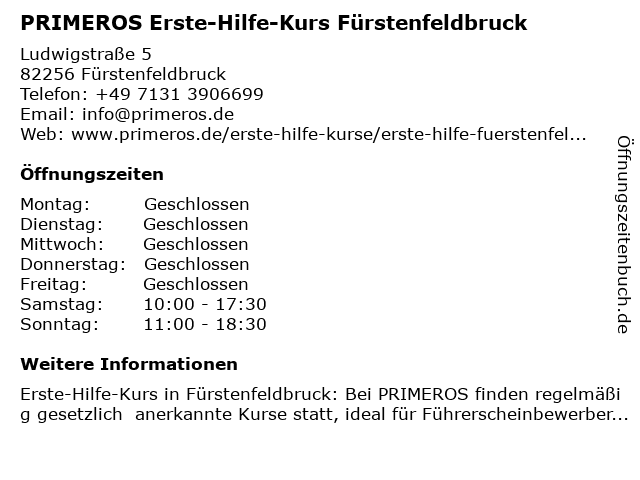 PRIMEROS Erste-Hilfe-Kurs Fürstenfeldbruck

Ludwigstraße 5
82256 Fürstenfeldbruck
Telefon: +49 7131 3906699
Email: info@primeros.de
Web: www.primeros.de/erste-hilfe-kurse/erste-hilfe-fuerstenfel...

Öffnungszeiten

Montag: Geschlossen
Dienstag: Geschlossen
Mittwoch: Geschlossen
Donnerstag: Geschlossen
Freitag: Geschlossen
Samstag: 10:00 - 17:30
Sonntag: 11:00 - 18:30

Weitere Informationen

Erste-Hilfe-Kurs in Fürstenfeldbruck: Bei PRIMEROS finden regelmäßig gesetzlich anerkannte Kurse statt, ideal für Führerscheinbewerber...

Öffnungszeitenbuch.de